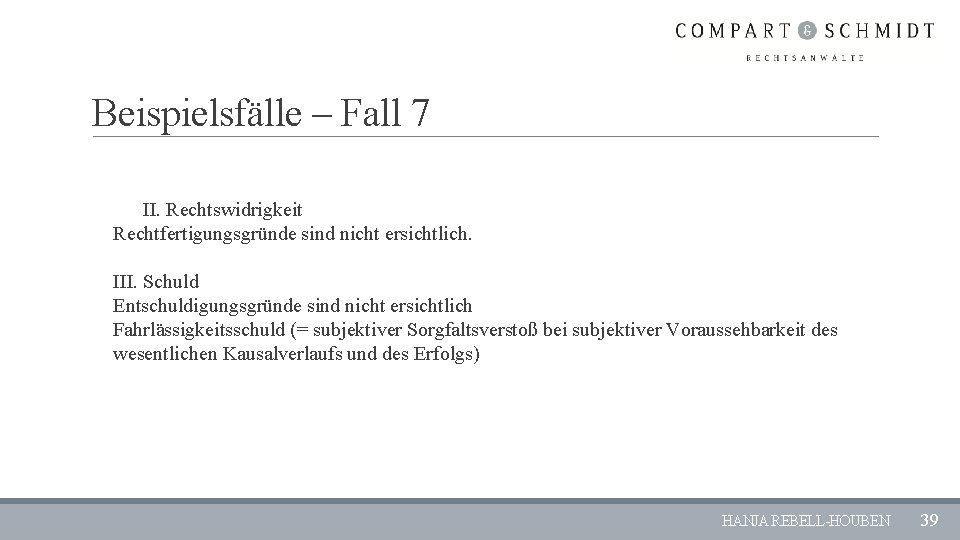 COMPART & SCHMIDT
RECHTSANWÄLTE

Beispielsfälle – Fall 7

II. Rechtswidrigkeit
Rechtfertigungsgründe sind nicht ersichtlich.

III. Schuld
Entschuldigungsgründe sind nicht ersichtlich
Fahrlässigkeitsschuld (= subjektiver Sorgfaltsverstoß bei subjektiver Voraussehbarkeit des wesentlichen Kausalverlaufs und des Erfolgs)

HANJA REBELL-HOUBEN 39